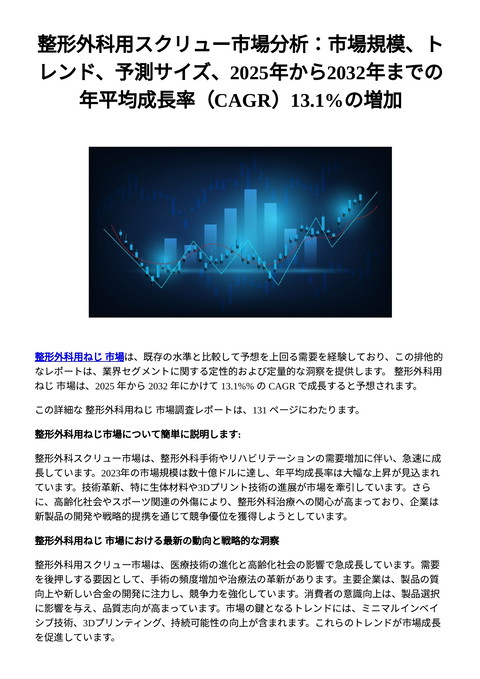 整形外科用スクリュー市場分析：市場規模、トレンド、予測サイズ、2025年から2032年までの年平均成長率（CAGR）13.1%の増加

整形外科用ねじ 市場は、既存の水準と比較して予想を上回る需要を経験しており、この排他的なレポートは、業界セグメントに関する定性的および定量的な洞察を提供します。 整形外科用ねじ 市場は、2025 年から 2032 年にかけて 13.1%% の CAGR で成長すると予想されます。

この詳細な 整形外科用ねじ 市場調査レポートは、131 ページにわたります。

整形外科用ねじ市場について簡単に説明します:

整形外科スクリュー市場は、整形外科手術やリハビリテーションの需要増加に伴い、急速に成長しています。2023年の市場規模は数十億ドルに達し、年平均成長率は大幅な上昇が見込まれています。技術革新、特に生体材料や3Dプリント技術の進展が市場を牽引しています。さらに、高齢化社会やスポーツ関連の外傷により、整形外科治療への関心が高まっており、企業は新製品の開発や戦略的提携を通じて競争優位を獲得しようとしています。

整形外科用ねじ 市場における最新の動向と戦略的な洞察

整形外科用スクリュー市場は、医療技術の進化と高齢化社会の影響で急成長しています。需要を後押しする要因として、手術の頻度増加や治療法の革新があります。主要企業は、製品の質向上や新しい合金の開発に注力し、競争力を強化しています。消費者の意識向上は、製品選択に影響を与え、品質志向が高まっています。市場の鍵となるトレンドには、ミニマルインベイシブ技術、3Dプリンティング、持続可能性の向上が含まれます。これらのトレンドが市場成長を促進しています。